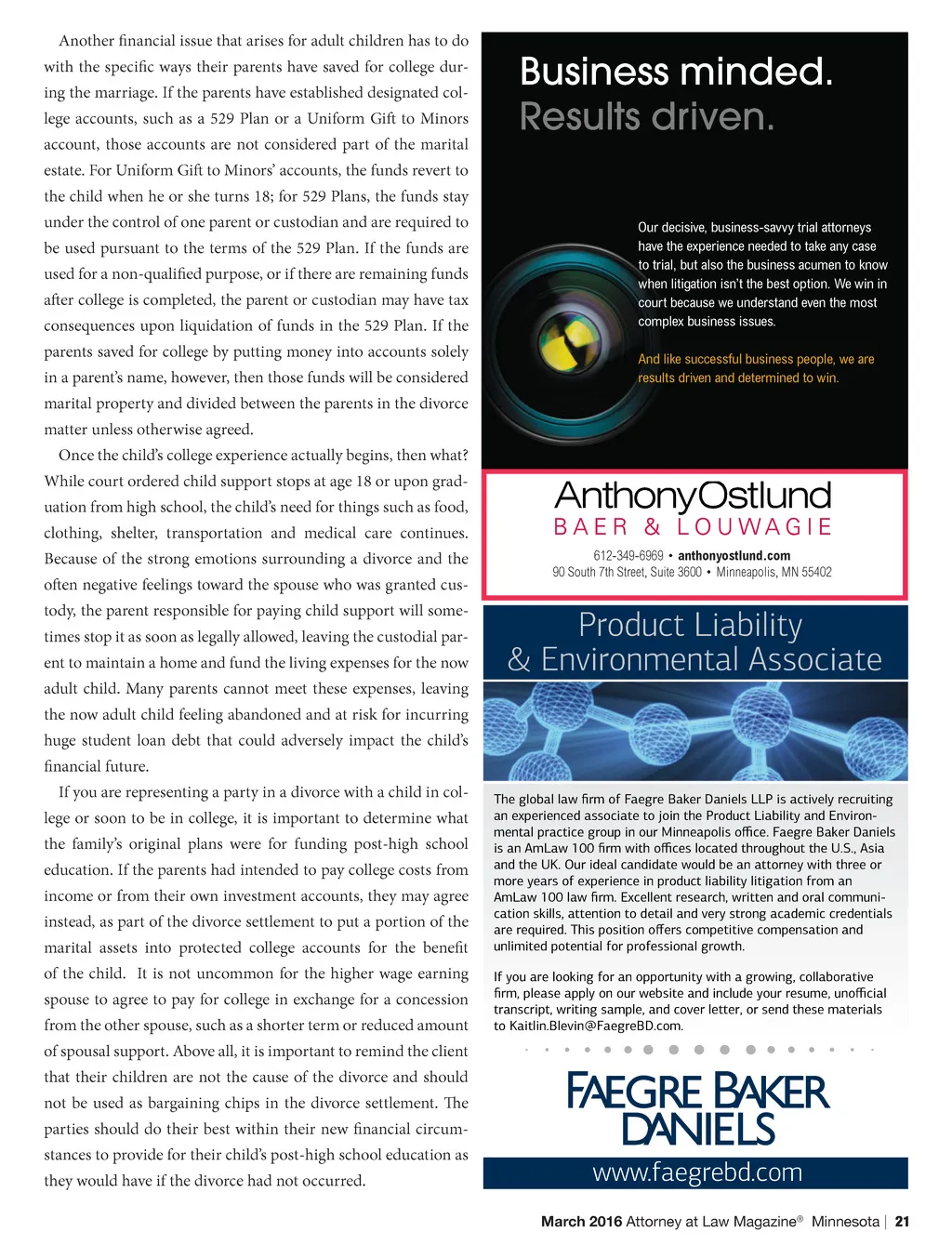 Another financial issue that arises for adult children has to do with the specific ways their parents have saved for college during the marriage. If the parents have established designated college accounts, such as a 529 Plan or a Uniform Gift to Minors account, those accounts are not considered part of the marital estate. For Uniform Gift to Minors' accounts, the funds revert to the child when he or she turns 18; for 529 Plans, the funds stay under the control of one parent or custodian and are required to be used pursuant to the terms of the 529 Plan. If the funds are used for a non-qualified purpose, or if there are remaining funds after college is completed, the parent or custodian may have tax consequences upon liquidation of funds in the 529 Plan. If the parents saved for college by putting money into accounts solely in a parent's name, however, then those funds will be considered marital property and divided between the parents in the divorce matter unless otherwise agreed.

Once the child's college experience actually begins, then what? While court ordered child support stops at age 18 or upon graduation from high school, the child's need for things such as food, clothing, shelter, transportation and medical care continues. Because of the strong emotions surrounding a divorce and the often negative feelings toward the spouse who was granted custody, the parent responsible for paying child support will sometimes stop it as soon as legally allowed, leaving the custodial parent to maintain a home and fund the living expenses for the now adult child. Many parents cannot meet these expenses, leaving the now adult child feeling abandoned and at risk for incurring huge student loan debt that could adversely impact the child's financial future.

If you are representing a party in a divorce with a child in college or soon to be in college, it is important to determine what the family's original plans were for funding post-high school education. If the parents had intended to pay college costs from income or from their own investment accounts, they may agree instead, as part of the divorce settlement to put a portion of the marital assets into protected college accounts for the benefit of the child. It is not uncommon for the higher wage earning spouse to agree to pay for college in exchange for a concession from the other spouse, such as a shorter term or reduced amount of spousal support. Above all, it is important to remind the client that their children are not the cause of the divorce and should not be used as bargaining chips in the divorce settlement. The parties should do their best within their new financial circumstances to provide for their child's post-high school education as they would have if the divorce had not occurred.

Business minded.
Results driven.

Our decisive, business-savvy trial attorneys have the experience needed to take any case to trial, but also the business acumen to know when litigation isn't the best option. We win in court because we understand even the most complex business issues.

And like successful business people, we are results driven and determined to win.

AnthonyOstlund
BAER & LOUWAGIE
612-349-6969 • anthonyostlund.com
90 South 7th Street, Suite 3600 • Minneapolis, MN 55402

Product Liability
& Environmental Associate

The global law firm of Faegre Baker Daniels LLP is actively recruiting an experienced associate to join the Product Liability and Environmental practice group in our Minneapolis office. Faegre Baker Daniels is an AmLaw 100 firm with offices located throughout the U.S., Asia and the UK. Our ideal candidate would be an attorney with three or more years of experience in product liability litigation from an AmLaw 100 law firm. Excellent research, written and oral communication skills, attention to detail and very strong academic credentials are required. This position offers competitive compensation and unlimited potential for professional growth.

If you are looking for an opportunity with a growing, collaborative firm, please apply on our website and include your resume, unofficial transcript, writing sample, and cover letter, or send these materials to Kaitlin.Blevin@FaegreBD.com.

FAEGRE BAKER DANIELS
www.faegrebd.com

March 2016 Attorney at Law Magazine® Minnesota | 21